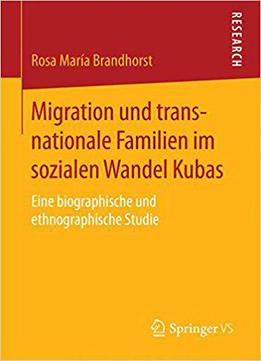 RESEARCH

Rosa María Brandhorst

Migration und transnationale Familien im sozialen Wandel Kubas

Eine biographische und ethnographische Studie

Springer VS